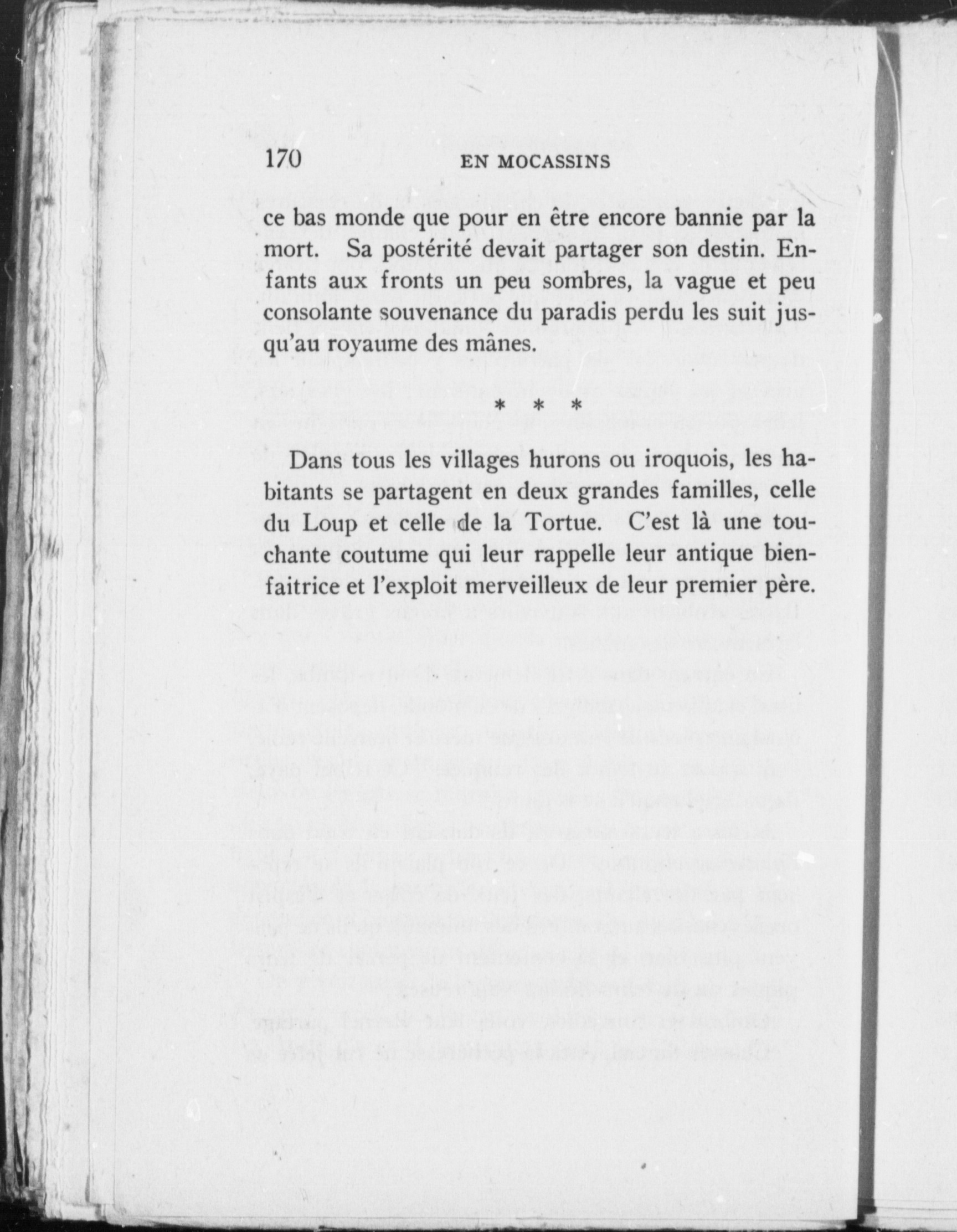 170 EN MOCASSINS

ce bas monde que pour en être encore bannie par la mort. Sa postérité devait partager son destin. Enfants aux fronts un peu sombres, la vague et peu consolante souvenance du paradis perdu les suit jusqu'au royaume des mânes.

* * *

Dans tous les villages hurons ou iroquois, les habitants se partagent en deux grandes familles, celle du Loup et celle de la Tortue. C'est là une touchante coutume qui leur rappelle leur antique bienfaitrice et l'exploit merveilleux de leur premier père.